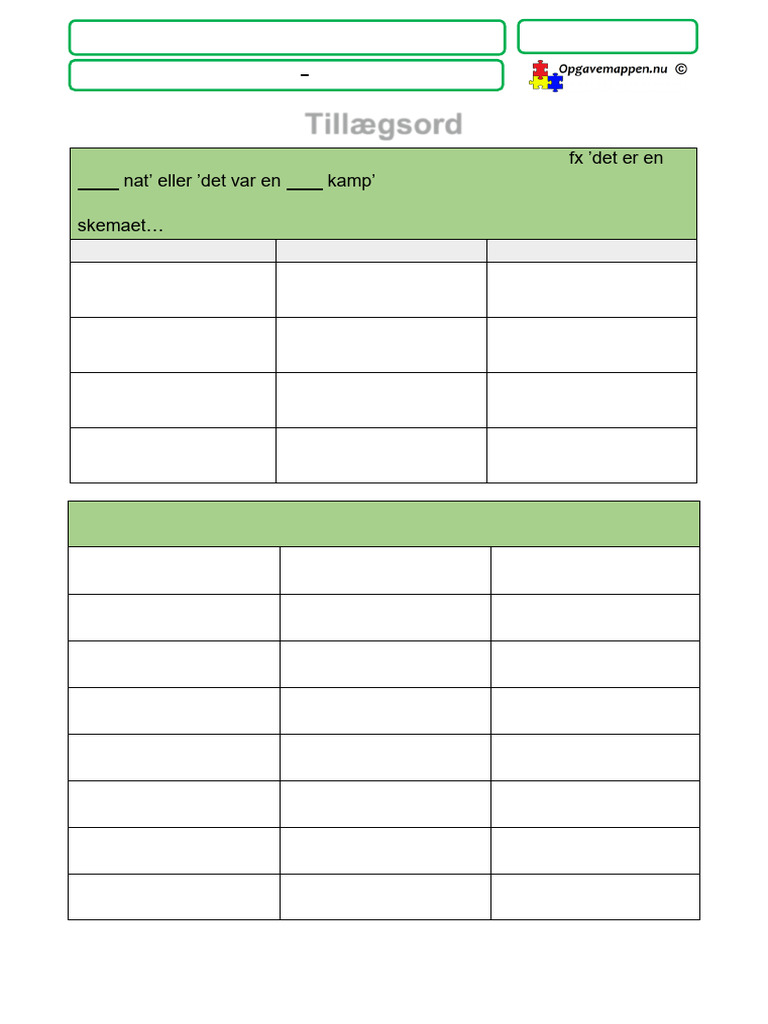 -

Opgavemappen.nu ©

Tillægsord

fx 'det er en ____ nat' eller 'det var en ____ kamp'

skemaet…